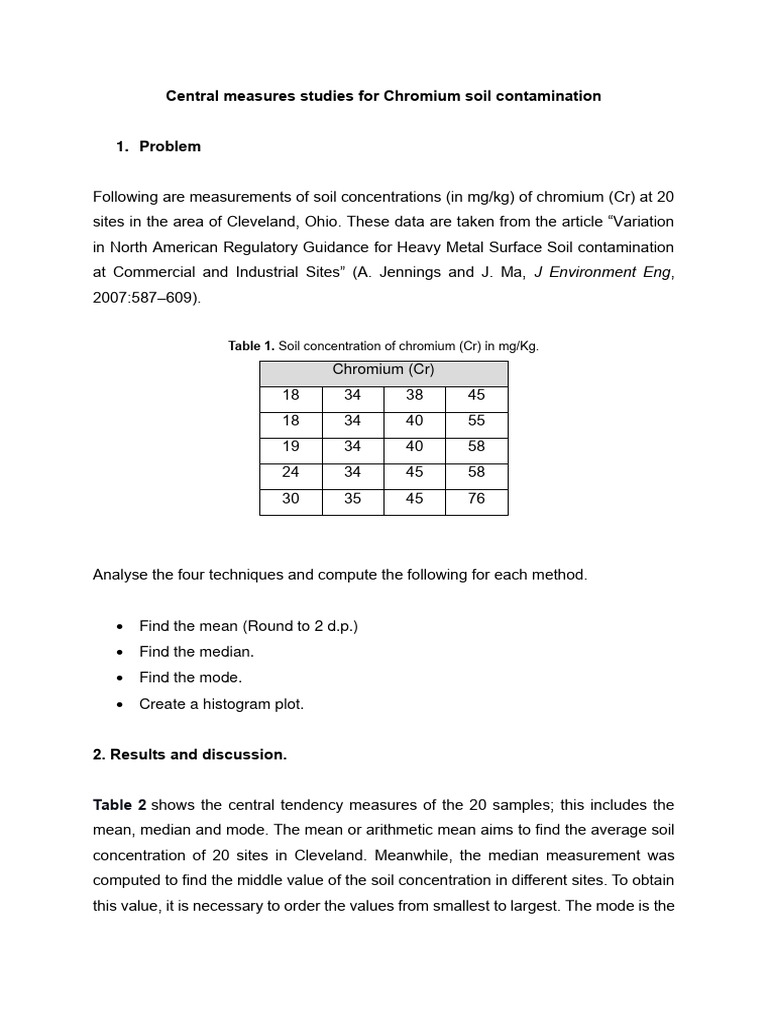 Central measures studies for Chromium soil contamination

1. Problem

Following are measurements of soil concentrations (in mg/kg) of chromium (Cr) at 20 sites in the area of Cleveland, Ohio. These data are taken from the article “Variation in North American Regulatory Guidance for Heavy Metal Surface Soil contamination at Commercial and Industrial Sites” (A. Jennings and J. Ma, J Environment Eng, 2007:587–609).

Table 1. Soil concentration of chromium (Cr) in mg/Kg.

| Chromium (Cr) | | | |
|---|---|---|---|
| 18 | 34 | 38 | 45 |
| 18 | 34 | 40 | 55 |
| 19 | 34 | 40 | 58 |
| 24 | 34 | 45 | 58 |
| 30 | 35 | 45 | 76 |

Analyse the four techniques and compute the following for each method.

• Find the mean (Round to 2 d.p.)
• Find the median.
• Find the mode.
• Create a histogram plot.

2. Results and discussion.

Table 2 shows the central tendency measures of the 20 samples; this includes the mean, median and mode. The mean or arithmetic mean aims to find the average soil concentration of 20 sites in Cleveland. Meanwhile, the median measurement was computed to find the middle value of the soil concentration in different sites. To obtain this value, it is necessary to order the values from smallest to largest. The mode is the